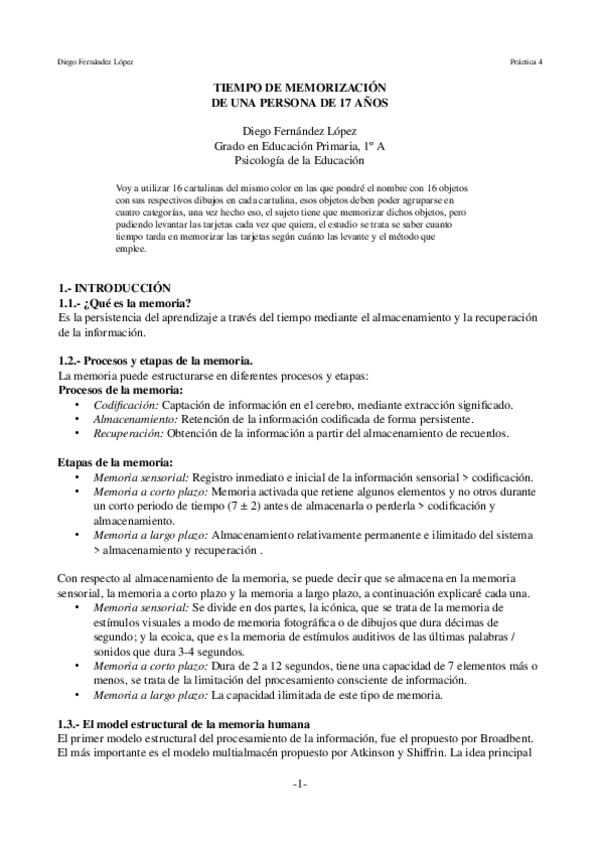 Diego Fernández López

Práctica 4

TIEMPO DE MEMORIZACIÓN
DE UNA PERSONA DE 17 AÑOS

Diego Fernández López
Grado en Educación Primaria, 1º A
Psicología de la Educación

Voy a utilizar 16 cartulinas del mismo color en las que pondré el nombre con 16 objetos con sus respectivos dibujos en cada cartulina, esos objetos deben poder agruparse en cuatro categorías, una vez hecho eso, el sujeto tiene que memorizar dichos objetos, pero pudiendo levantar las tarjetas cada vez que quiera, el estudio se trata se saber cuanto tiempo tarda en memorizar las tarjetas según cuánto las levante y el método que emplee.

1.- INTRODUCCIÓN
1.1.- ¿Qué es la memoria?
Es la persistencia del aprendizaje a través del tiempo mediante el almacenamiento y la recuperación de la información.

1.2.- Procesos y etapas de la memoria.
La memoria puede estructurarse en diferentes procesos y etapas:
Procesos de la memoria:
• Codificación: Captación de información en el cerebro, mediante extracción significado.
• Almacenamiento: Retención de la información codificada de forma persistente.
• Recuperación: Obtención de la información a partir del almacenamiento de recuerdos.

Etapas de la memoria:
• Memoria sensorial: Registro inmediato e inicial de la información sensorial > codificación.
• Memoria a corto plazo: Memoria activada que retiene algunos elementos y no otros durante un corto periodo de tiempo ($7 \pm 2$) antes de almacenarla o perderla > codificación y almacenamiento.
• Memoria a largo plazo: Almacenamiento relativamente permanente e ilimitado del sistema > almacenamiento y recuperación .

Con respecto al almacenamiento de la memoria, se puede decir que se almacena en la memoria sensorial, la memoria a corto plazo y la memoria a largo plazo, a continuación explicaré cada una.
• Memoria sensorial: Se divide en dos partes, la icónica, que se trata de la memoria de estímulos visuales a modo de memoria fotográfica o de dibujos que dura décimas de segundo; y la ecoica, que es la memoria de estímulos auditivos de las últimas palabras / sonidos que dura 3-4 segundos.
• Memoria a corto plazo: Dura de 2 a 12 segundos, tiene una capacidad de 7 elementos más o menos, se trata de la limitación del procesamiento consciente de información.
• Memoria a largo plazo: La capacidad ilimitada de este tipo de memoria.

1.3.- El model estructural de la memoria humana
El primer modelo estructural del procesamiento de la información, fue el propuesto por Broadbent. El más importante es el modelo multialmacén propuesto por Atkinson y Shiffrin. La idea principal

-1-